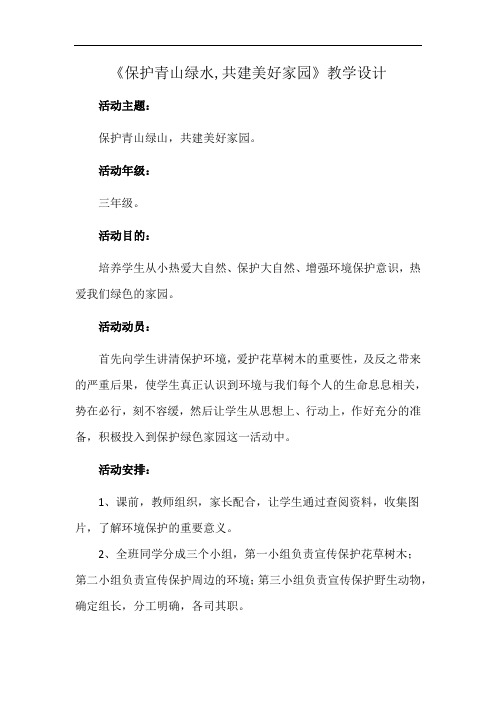 《保护青山绿水,共建美好家园》教学设计

活动主题：

保护青山绿山，共建美好家园。

活动年级：

三年级。

活动目的：

培养学生从小热爱大自然、保护大自然、增强环境保护意识，热爱我们绿色的家园。

活动动员：

首先向学生讲清保护环境，爱护花草树木的重要性，及反之带来的严重后果，使学生真正认识到环境与我们每个人的生命息息相关，势在必行，刻不容缓，然后让学生从思想上、行动上，作好充分的准备，积极投入到保护绿色家园这一活动中。

活动安排：

1、课前，教师组织，家长配合，让学生通过查阅资料，收集图片，了解环境保护的重要意义。

2、全班同学分成三个小组，第一小组负责宣传保护花草树木；第二小组负责宣传保护周边的环境；第三小组负责宣传保护野生动物，确定组长，分工明确，各司其职。